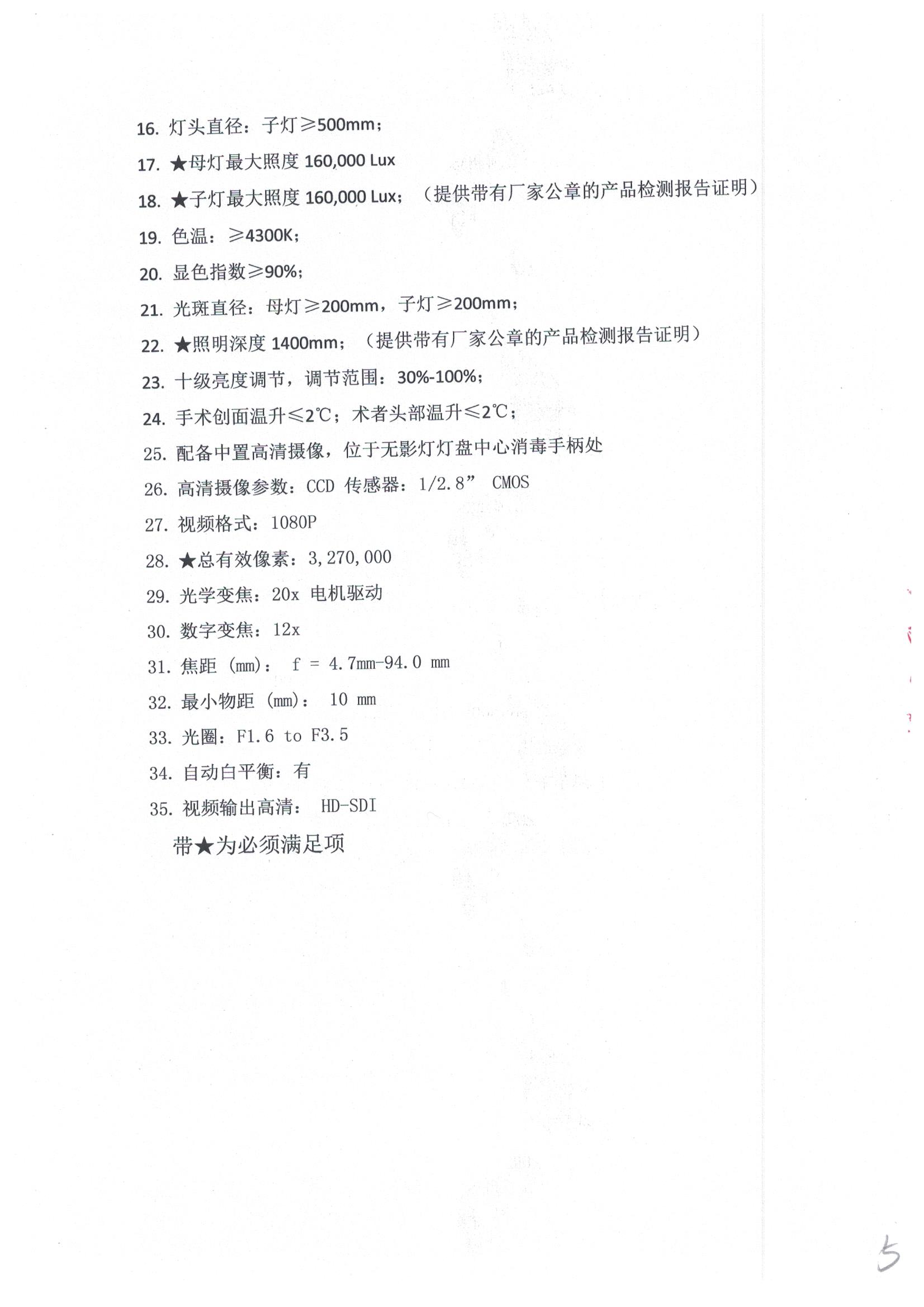 16. 灯头直径：子灯≥500mm；

17. ★母灯最大照度 160,000 Lux

18. ★子灯最大照度 160,000 Lux；（提供带有厂家公章的产品检测报告证明）

19. 色温：≥4300K；

20. 显色指数≥90%；

21. 光斑直径：母灯≥200mm，子灯≥200mm；

22. ★照明深度 1400mm；（提供带有厂家公章的产品检测报告证明）

23. 十级亮度调节，调节范围：30%-100%；

24. 手术创面温升≤2℃；术者头部温升≤2℃；

25. 配备中置高清摄像，位于无影灯灯盘中心消毒手柄处

26. 高清摄像参数：CCD 传感器：1/2.8” CMOS

27. 视频格式：1080P

28. ★总有效像素：3,270,000

29. 光学变焦：20x 电机驱动

30. 数字变焦：12x

31. 焦距（mm）： f = 4.7mm-94.0 mm

32. 最小物距（mm）： 10 mm

33. 光圈：F1.6 to F3.5

34. 自动白平衡：有

35. 视频输出高清： HD-SDI

带★为必须满足项

5